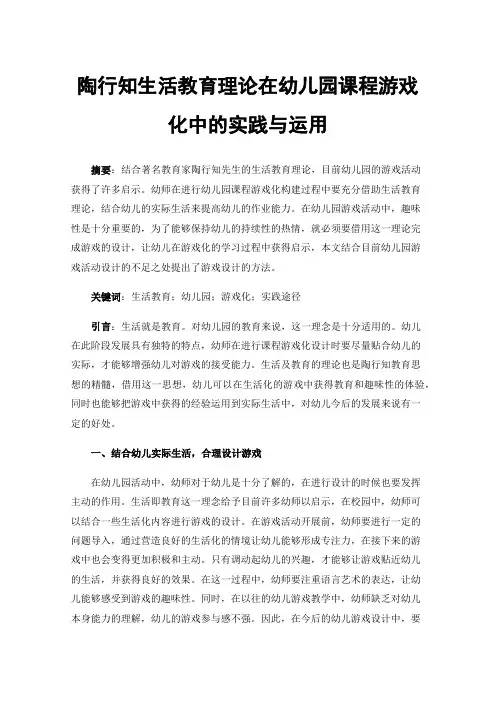 陶行知生活教育理论在幼儿园课程游戏化中的实践与运用

摘要：结合著名教育家陶行知先生的生活教育理论，目前幼儿园的游戏活动获得了许多启示。幼师在进行幼儿园课程游戏化构建过程中要充分借助生活教育理论，结合幼儿的实际生活来提高幼儿的作业能力。在幼儿园游戏活动中，趣味性是十分重要的，为了能够保持幼儿的持续性的热情，就必须要借用这一理论完成游戏的设计，让幼儿在游戏化的学习过程中获得启示，本文结合目前幼儿园游戏活动设计的不足之处提出了游戏设计的方法。

关键词：生活教育；幼儿园；游戏化；实践途径

引言：生活就是教育。对幼儿园的教育来说，这一理念是十分适用的。幼儿在此阶段发展具有独特的特点，幼师在进行课程游戏化设计时要尽量贴合幼儿的实际，才能够增强幼儿对游戏的接受能力。生活及教育的理论也是陶行知教育思想的精髓，借用这一思想，幼儿可以在生活化的游戏中获得教育和趣味性的体验，同时也能够把游戏中获得的经验运用到实际生活中，对幼儿今后的发展来说有一定的好处。

一、结合幼儿实际生活，合理设计游戏

在幼儿园活动中，幼师对于幼儿是十分了解的，在进行设计的时候也要发挥主动的作用。生活即教育这一理念给予目前许多幼师以启示，在校园中，幼师可以结合一些生活化内容进行游戏的设计。在游戏活动开展前，幼师要进行一定的问题导入，通过营造良好的生活化的情境让幼儿能够形成专注力，在接下来的游戏中也会变得更加积极和主动。只有调动起幼儿的兴趣，才能够让游戏贴近幼儿的生活，并获得良好的效果。在这一过程中，幼师要注重语言艺术的表达，让幼儿能够感受到游戏的趣味性。同时，在以往的幼儿游戏教学中，幼师缺乏对幼儿本身能力的理解，幼儿的游戏参与感不强。因此，在今后的幼儿游戏设计中，要